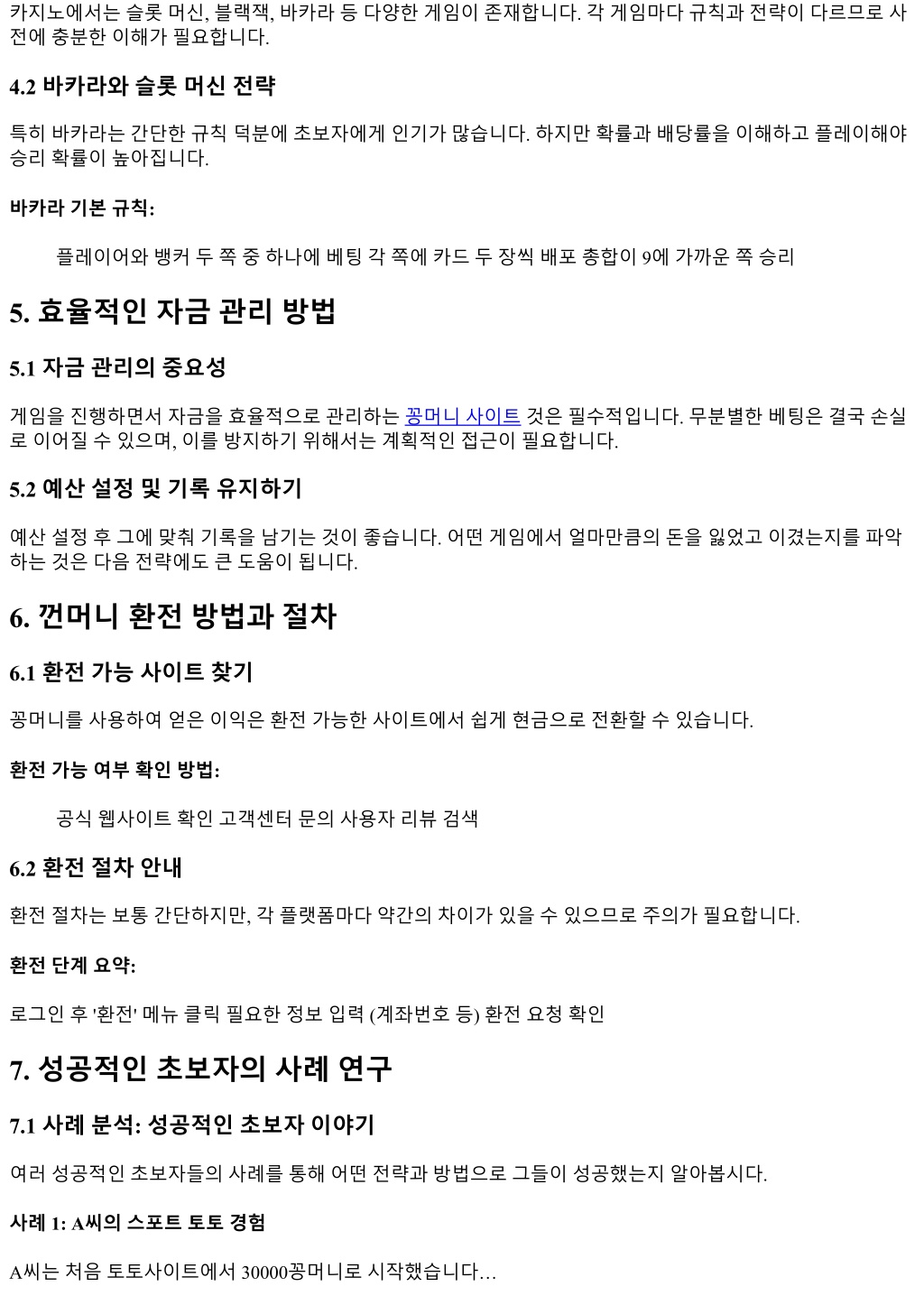 카지노에서는 슬롯 머신, 블랙잭, 바카라 등 다양한 게임이 존재합니다. 각 게임마다 규칙과 전략이 다르므로 사전에 충분한 이해가 필요합니다.

4.2 바카라와 슬롯 머신 전략

특히 바카라는 간단한 규칙 덕분에 초보자에게 인기가 많습니다. 하지만 확률과 배당률을 이해하고 플레이해야 승리 확률이 높아집니다.

바카라 기본 규칙:

플레이어와 뱅커 두 쪽 중 하나에 베팅 각 쪽에 카드 두 장씩 배포 총합이 9에 가까운 쪽 승리

5. 효율적인 자금 관리 방법

5.1 자금 관리의 중요성

게임을 진행하면서 자금을 효율적으로 관리하는 꽁머니 사이트 것은 필수적입니다. 무분별한 베팅은 결국 손실로 이어질 수 있으며, 이를 방지하기 위해서는 계획적인 접근이 필요합니다.

5.2 예산 설정 및 기록 유지하기

예산 설정 후 그에 맞춰 기록을 남기는 것이 좋습니다. 어떤 게임에서 얼마만큼의 돈을 잃었고 이겼는지를 파악하는 것은 다음 전략에도 큰 도움이 됩니다.

6. 껀머니 환전 방법과 절차

6.1 환전 가능 사이트 찾기

꽁머니를 사용하여 얻은 이익은 환전 가능한 사이트에서 쉽게 현금으로 전환할 수 있습니다.

환전 가능 여부 확인 방법:

공식 웹사이트 확인 고객센터 문의 사용자 리뷰 검색

6.2 환전 절차 안내

환전 절차는 보통 간단하지만, 각 플랫폼마다 약간의 차이가 있을 수 있으므로 주의가 필요합니다.

환전 단계 요약:

로그인 후 '환전' 메뉴 클릭 필요한 정보 입력 (계좌번호 등) 환전 요청 확인

7. 성공적인 초보자의 사례 연구

7.1 사례 분석: 성공적인 초보자 이야기

여러 성공적인 초보자들의 사례를 통해 어떤 전략과 방법으로 그들이 성공했는지 알아봅시다.

사례 1: A씨의 스포트 토토 경험

A씨는 처음 토토사이트에서 30000꽁머니로 시작했습니다...